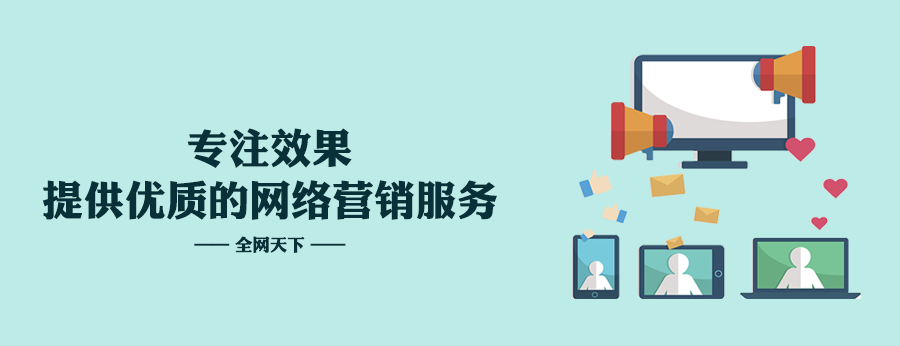 专注效果
提供优质的网络营销服务
—— 全网天下 ——